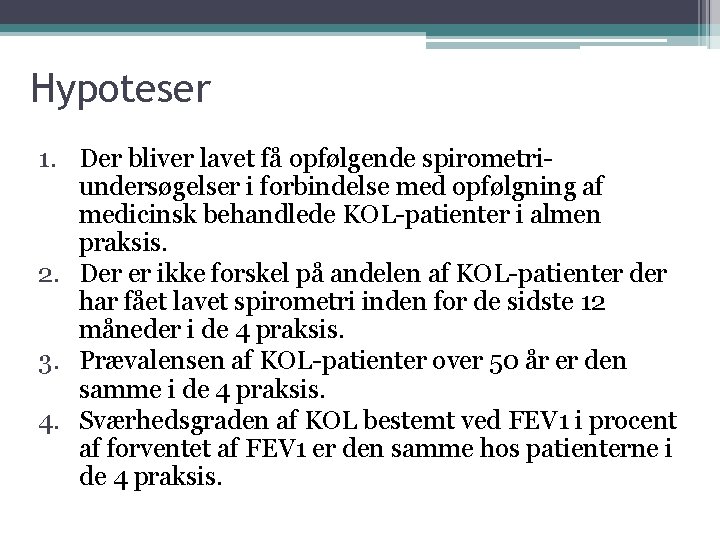 Hypoteser

1. Der bliver lavet få opfølgende spirometri-undersøgelser i forbindelse med opfølgning af medicinsk behandlede KOL-patienter i almen praksis.
2. Der er ikke forskel på andelen af KOL-patienter der har fået lavet spirometri inden for de sidste 12 måneder i de 4 praksis.
3. Prævalensen af KOL-patienter over 50 år er den samme i de 4 praksis.
4. Sværhedsgraden af KOL bestemt ved FEV1 i procent af forventet af FEV1 er den samme hos patienterne i de 4 praksis.